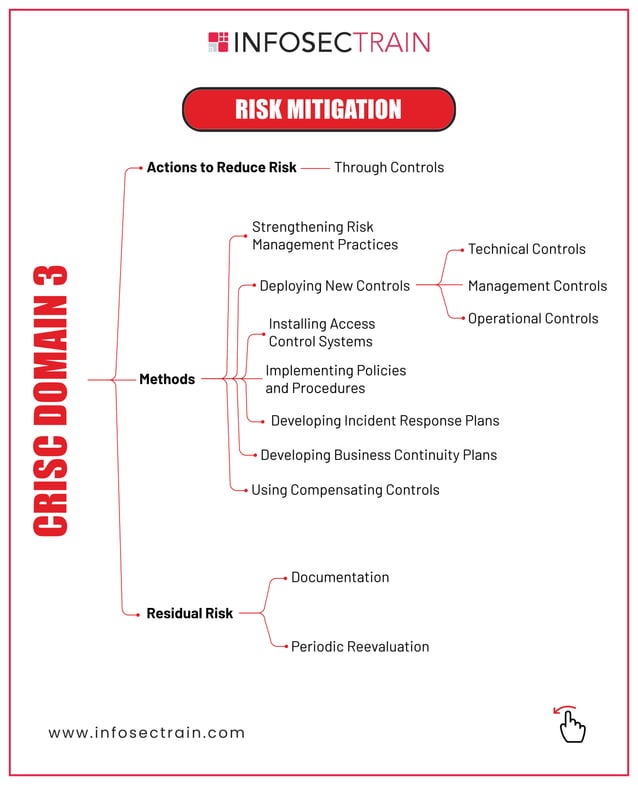 INFOSECTRAIN

RISK MITIGATION

CRISC DOMAIN 3

Actions to Reduce Risk
Through Controls

Methods

Strengthening Risk Management Practices

Deploying New Controls

Technical Controls

Management Controls

Operational Controls

Installing Access Control Systems

Implementing Policies and Procedures

Developing Incident Response Plans

Developing Business Continuity Plans

Using Compensating Controls

Residual Risk

Documentation

Periodic Reevaluation

www.infosectrain.com